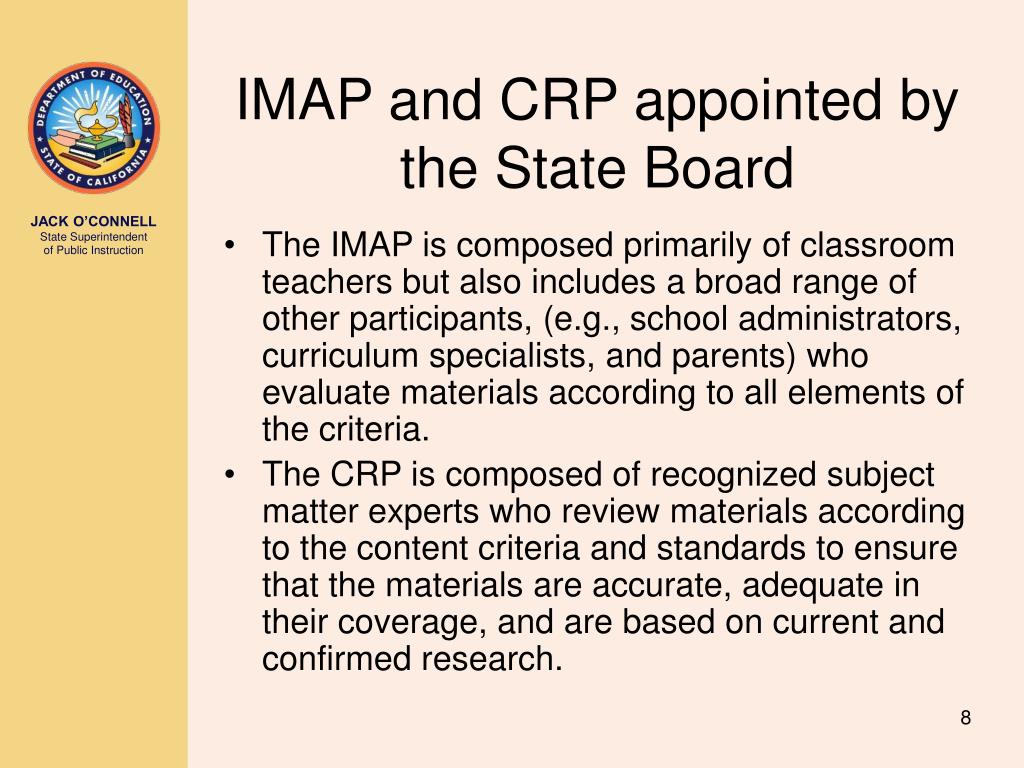 DEPARTMENT OF EDUCATION
STATE OF CALIFORNIA

JACK O'CONNELL
State Superintendent of Public Instruction

IMAP and CRP appointed by the State Board

• The IMAP is composed primarily of classroom teachers but also includes a broad range of other participants, (e.g., school administrators, curriculum specialists, and parents) who evaluate materials according to all elements of the criteria.
• The CRP is composed of recognized subject matter experts who review materials according to the content criteria and standards to ensure that the materials are accurate, adequate in their coverage, and are based on current and confirmed research.

8